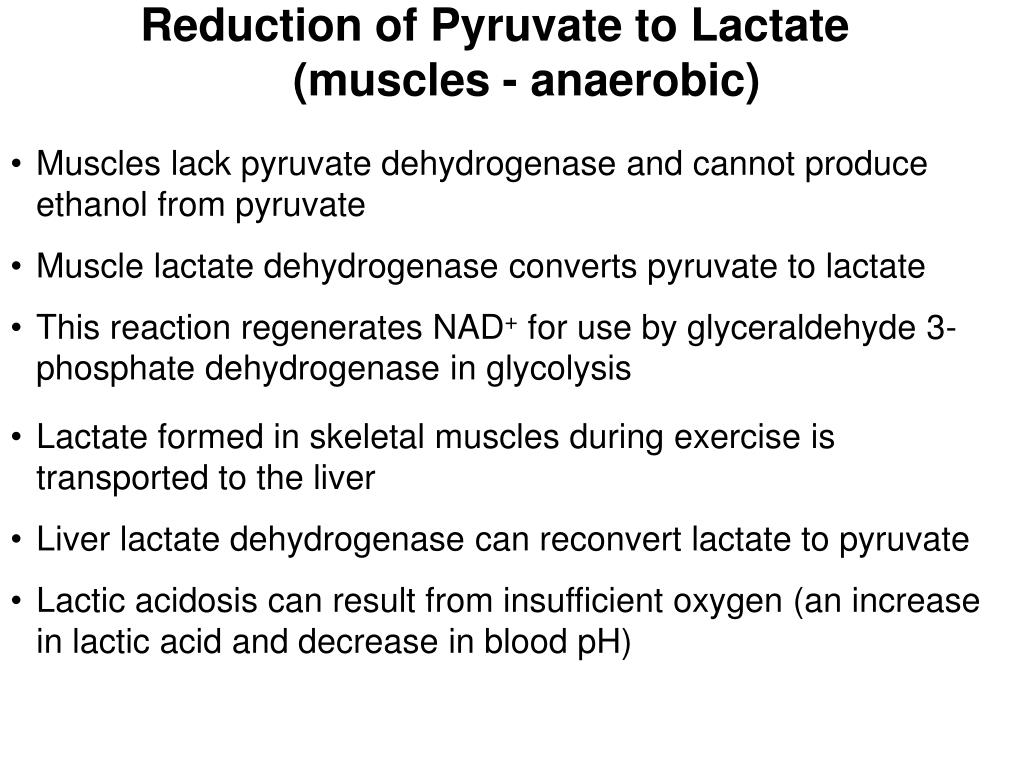 Reduction of Pyruvate to Lactate (muscles - anaerobic)

• Muscles lack pyruvate dehydrogenase and cannot produce ethanol from pyruvate

• Muscle lactate dehydrogenase converts pyruvate to lactate

• This reaction regenerates $NAD^+$ for use by glyceraldehyde 3-phosphate dehydrogenase in glycolysis

• Lactate formed in skeletal muscles during exercise is transported to the liver

• Liver lactate dehydrogenase can reconvert lactate to pyruvate

• Lactic acidosis can result from insufficient oxygen (an increase in lactic acid and decrease in blood pH)